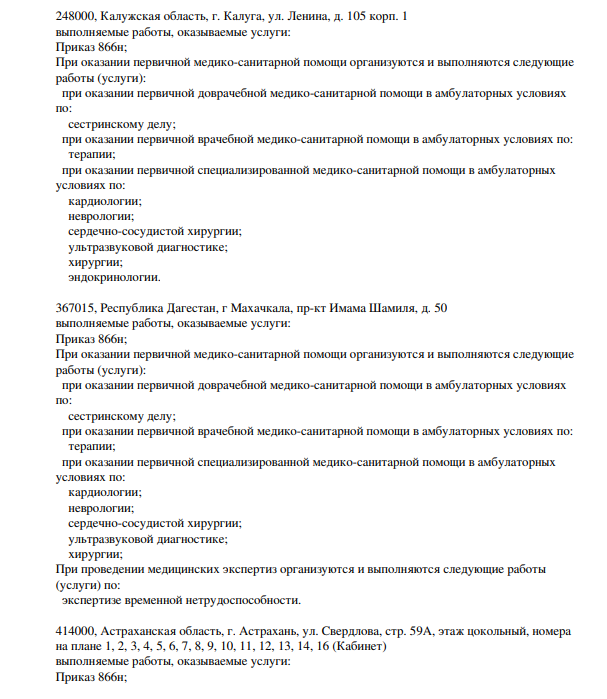 248000, Калужская область, г. Калуга, ул. Ленина, д. 105 корп. 1
выполняемые работы, оказываемые услуги:
Приказ 866н;
При оказании первичной медико-санитарной помощи организуются и выполняются следующие работы (услуги):
при оказании первичной доврачебной медико-санитарной помощи в амбулаторных условиях по:
сестринскому делу;
при оказании первичной врачебной медико-санитарной помощи в амбулаторных условиях по:
терапии;
при оказании первичной специализированной медико-санитарной помощи в амбулаторных условиях по:
кардиологии;
неврологии;
сердечно-сосудистой хирургии;
ультразвуковой диагностике;
хирургии;
эндокринологии.

367015, Республика Дагестан, г Махачкала, пр-кт Имама Шамиля, д. 50
выполняемые работы, оказываемые услуги:
Приказ 866н;
При оказании первичной медико-санитарной помощи организуются и выполняются следующие работы (услуги):
при оказании первичной доврачебной медико-санитарной помощи в амбулаторных условиях по:
сестринскому делу;
при оказании первичной врачебной медико-санитарной помощи в амбулаторных условиях по:
терапии;
при оказании первичной специализированной медико-санитарной помощи в амбулаторных условиях по:
кардиологии;
неврологии;
сердечно-сосудистой хирургии;
ультразвуковой диагностике;
хирургии;
При проведении медицинских экспертиз организуются и выполняются следующие работы (услуги) по:
экспертизе временной нетрудоспособности.

414000, Астраханская область, г. Астрахань, ул. Свердлова, стр. 59А, этаж цокольный, номера на плане 1, 2, 3, 4, 5, 6, 7, 8, 9, 10, 11, 12, 13, 14, 16 (Кабинет)
выполняемые работы, оказываемые услуги:
Приказ 866н;